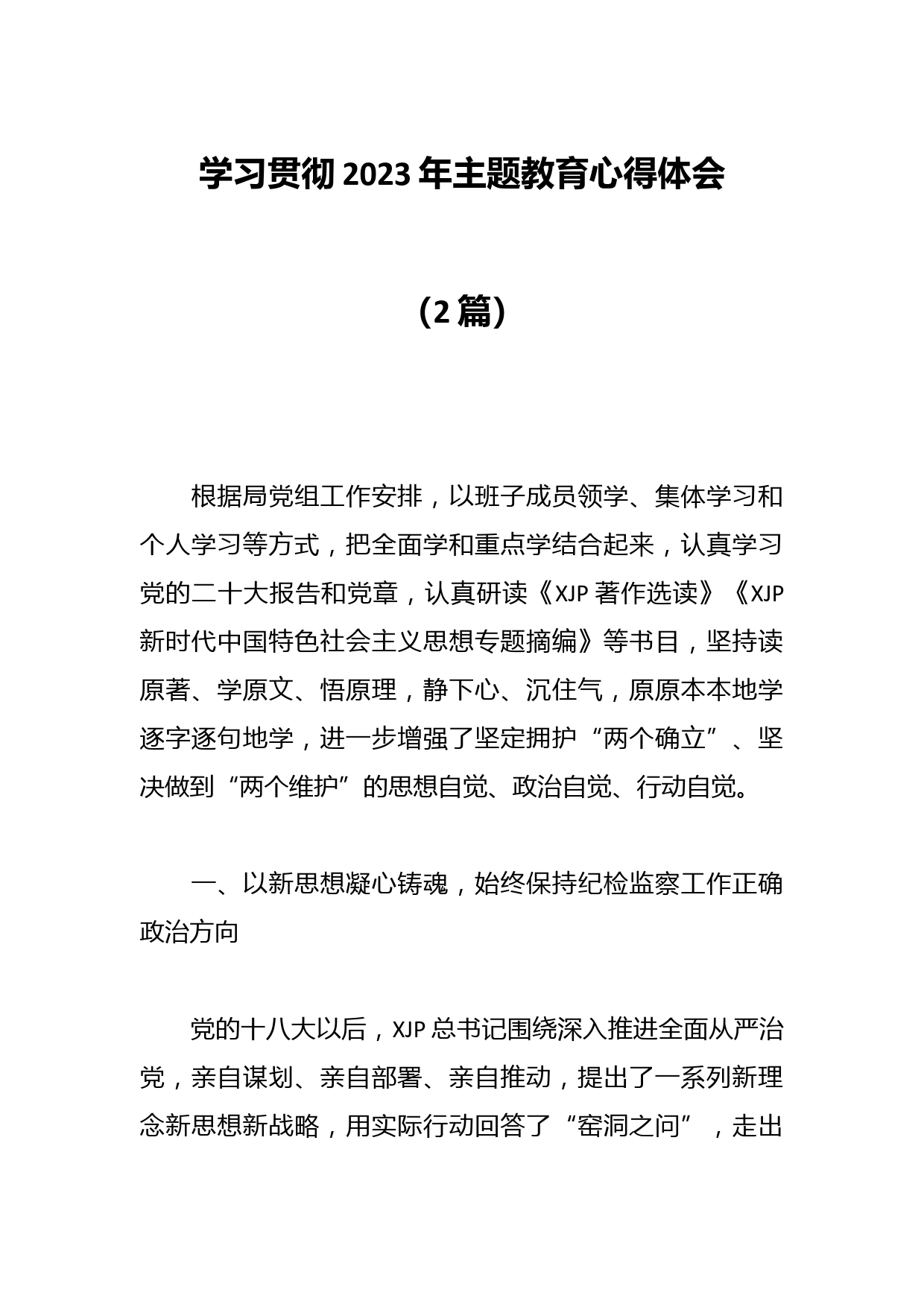 学习贯彻 2023 年主题教育心得体会

（2 篇）

根据局党组工作安排，以班子成员领学、集体学习和个人学习等方式，把全面学和重点学结合起来，认真学习党的二十大报告和党章，认真研读《XJP 著作选读》《XJP 新时代中国特色社会主义思想专题摘编》等书目，坚持读原著、学原文、悟原理，静下心、沉住气，原原本本地学逐字逐句地学，进一步增强了坚定拥护“两个确立”、坚决做到“两个维护”的思想自觉、政治自觉、行动自觉。

一、以新思想凝心铸魂，始终保持纪检监察工作正确政治方向

党的十八大以后，XJP 总书记围绕深入推进全面从严治党，亲自谋划、亲自部署、亲自推动，提出了一系列新理念新思想新战略，用实际行动回答了“窑洞之问”，走出